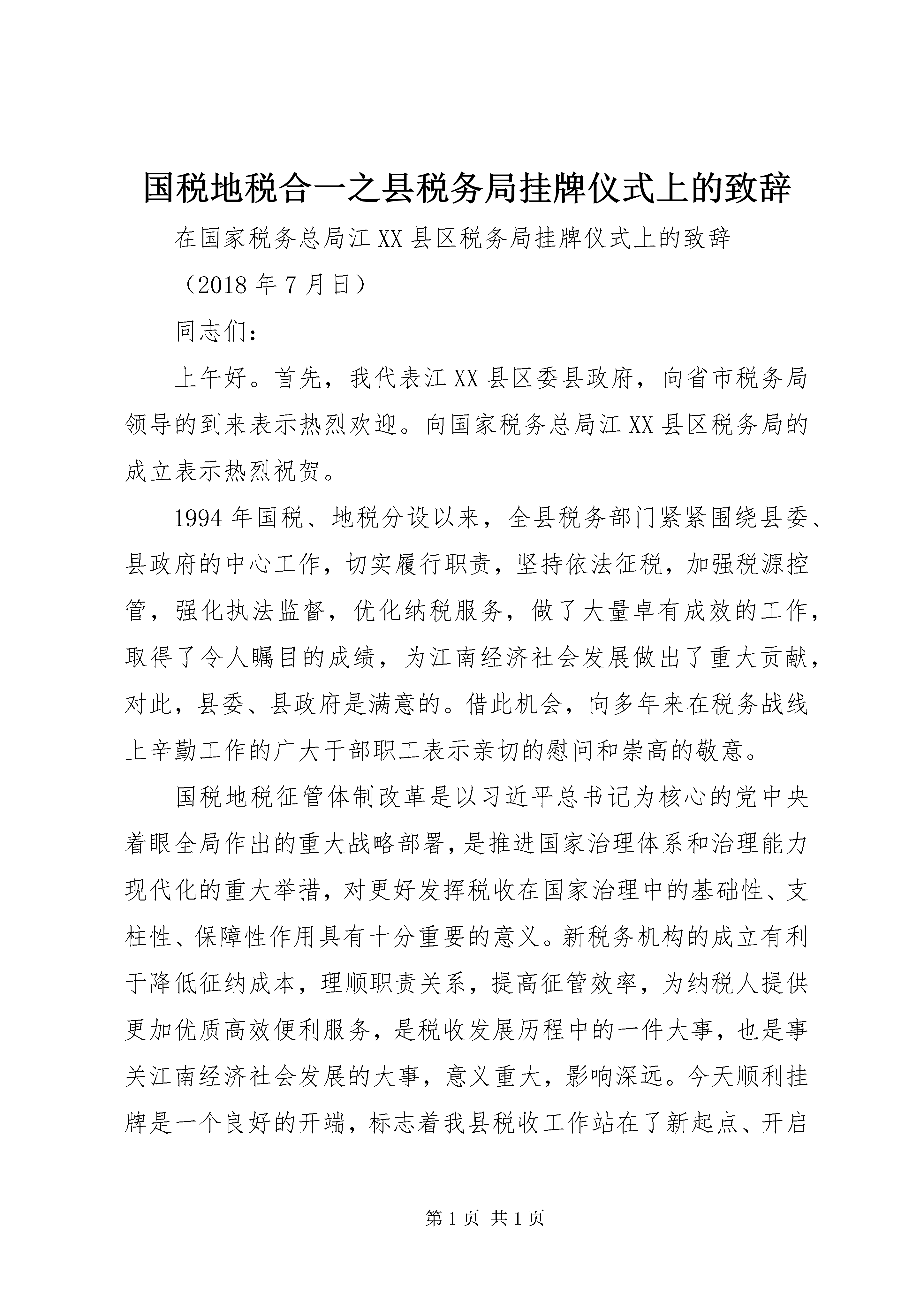 国税地税合一之县税务局挂牌仪式上的致辞

在国家税务总局江XX县区税务局挂牌仪式上的致辞

（2018年7月日）

同志们：

上午好。首先，我代表江XX县区委县政府，向省市税务局领导的到来表示热烈欢迎。向国家税务总局江XX县区税务局的成立表示热烈祝贺。

1994年国税、地税分设以来，全县税务部门紧紧围绕县委、县政府的中心工作，切实履行职责，坚持依法征税，加强税源控管，强化执法监督，优化纳税服务，做了大量卓有成效的工作，取得了令人瞩目的成绩，为江南经济社会发展做出了重大贡献，对此，县委、县政府是满意的。借此机会，向多年来在税务战线上辛勤工作的广大干部职工表示亲切的慰问和崇高的敬意。

国税地税征管体制改革是以习近平总书记为核心的党中央着眼全局作出的重大战略部署，是推进国家治理体系和治理能力现代化的重大举措，对更好发挥税收在国家治理中的基础性、支柱性、保障性作用具有十分重要的意义。新税务机构的成立有利于降低征纳成本，理顺职责关系，提高征管效率，为纳税人提供更加优质高效便利服务，是税收发展历程中的一件大事，也是事关江南经济社会发展的大事，意义重大，影响深远。今天顺利挂牌是一个良好的开端，标志着我县税收工作站在了新起点、开启

第1页 共1页